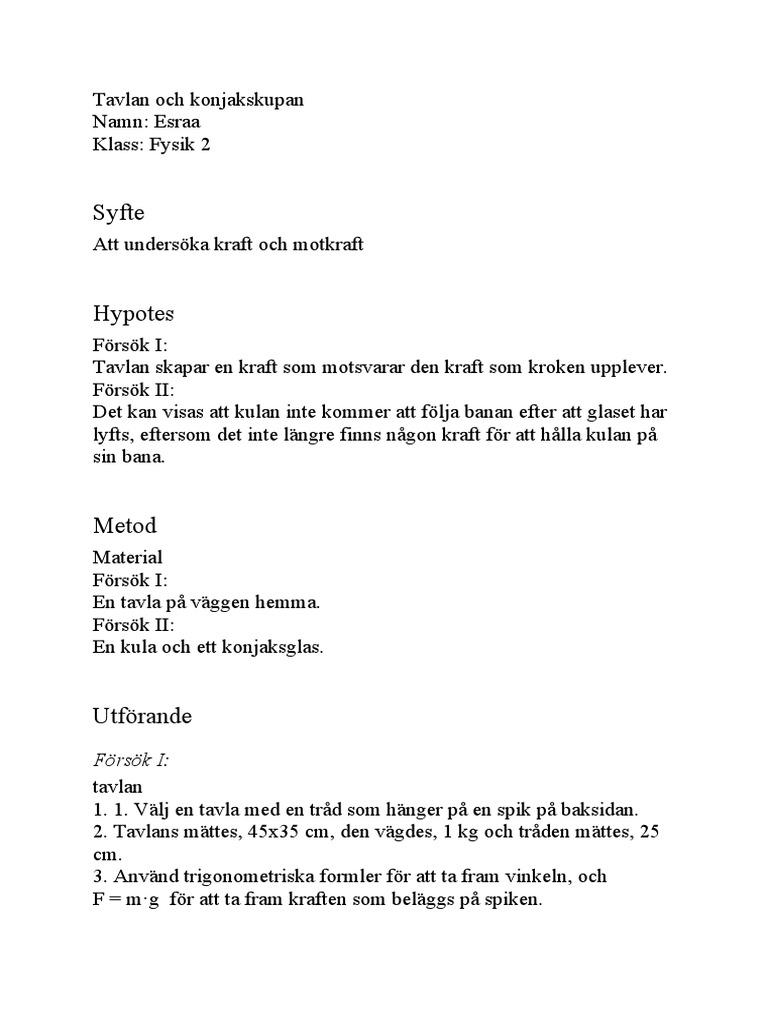 Tavlan och konjakskupan
Namn: Esraa
Klass: Fysik 2

Syfte

Att undersöka kraft och motkraft

Hypotes

Försök I:
Tavlan skapar en kraft som motsvarar den kraft som kroken upplever.
Försök II:
Det kan visas att kulan inte kommer att följa banan efter att glaset har lyfts, eftersom det inte längre finns någon kraft för att hålla kulan på sin bana.

Metod

Material
Försök I:
En tavla på väggen hemma.
Försök II:
En kula och ett konjaksglas.

Utförande

Försök I:
tavlan
1. 1. Välj en tavla med en tråd som hänger på en spik på baksidan.
2. Tavlans mättes, 45x35 cm, den vägdes, 1 kg och tråden mättes, 25 cm.
3. Använd trigonometriska formler för att ta fram vinkeln, och
$F = m \cdot g$ för att ta fram kraften som beläggs på spiken.